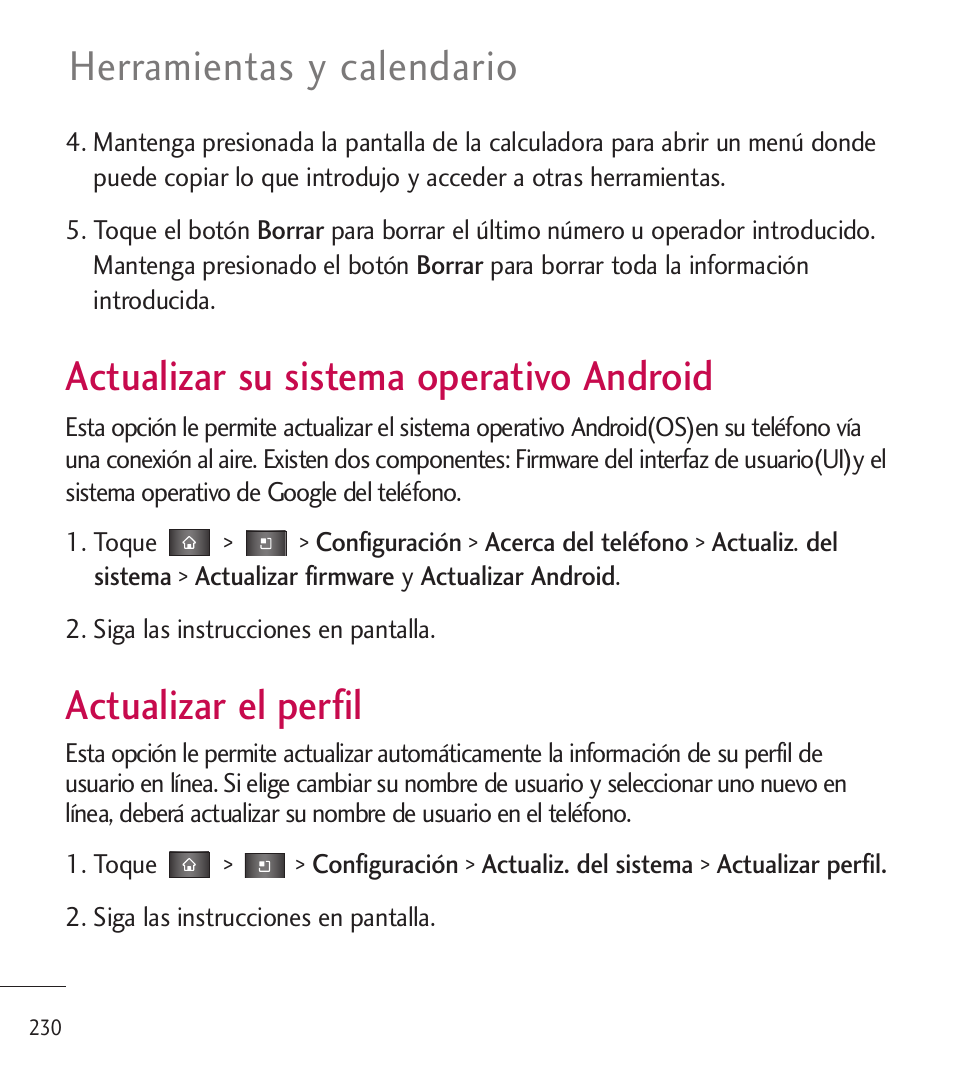 Herramientas y calendario

4. Mantenga presionada la pantalla de la calculadora para abrir un menú donde puede copiar lo que introdujo y acceder a otras herramientas.

5. Toque el botón Borrar para borrar el último número u operador introducido. Mantenga presionado el botón Borrar para borrar toda la información introducida.

Actualizar su sistema operativo Android

Esta opción le permite actualizar el sistema operativo Android(OS)en su teléfono vía una conexión al aire. Existen dos componentes: Firmware del interfaz de usuario(UI)y el sistema operativo de Google del teléfono.

1. Toque > > Configuración > Acerca del teléfono > Actualiz. del sistema > Actualizar firmware y Actualizar Android.

2. Siga las instrucciones en pantalla.

Actualizar el perfil

Esta opción le permite actualizar automáticamente la información de su perfil de usuario en línea. Si elige cambiar su nombre de usuario y seleccionar uno nuevo en línea, deberá actualizar su nombre de usuario en el teléfono.

1. Toque > > Configuración > Actualiz. del sistema > Actualizar perfil.

2. Siga las instrucciones en pantalla.

230